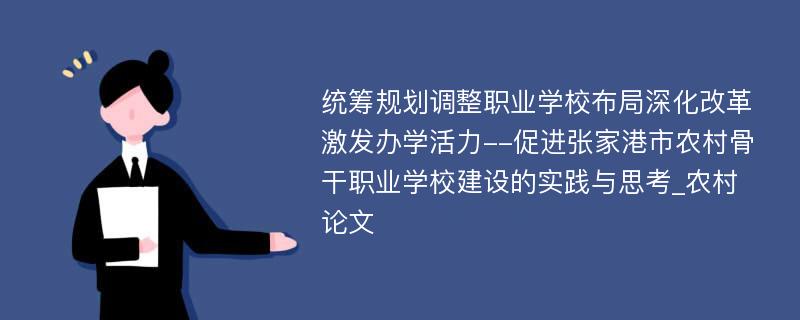 统筹规划调整职业学校布局深化改革激发办学活力--促进张家港市农村骨干职业学校建设的实践与思考_农村论文